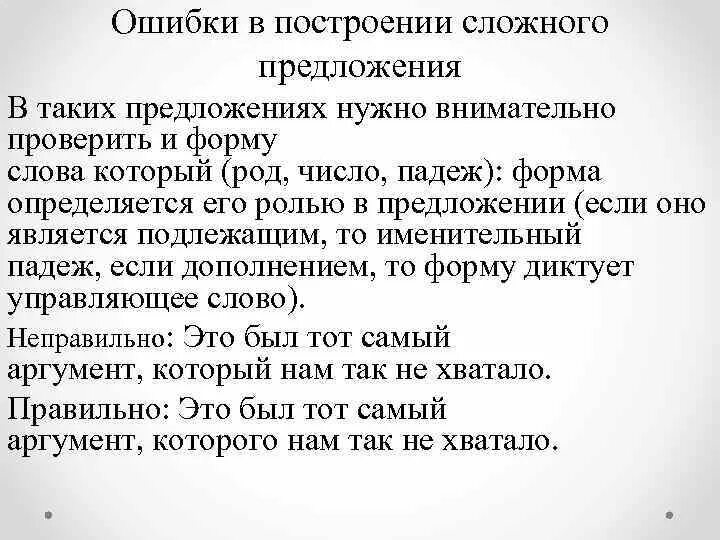 Ошибки в построении сложного предложения

В таких предложениях нужно внимательно проверить и форму слова который (род, число, падеж): форма определяется его ролью в предложении (если оно является подлежащим, то именительный падеж, если дополнением, то форму диктует управляющее слово).

Неправильно: Это был тот самый аргумент, который нам так не хватало.

Правильно: Это был тот самый аргумент, которого нам так не хватало.